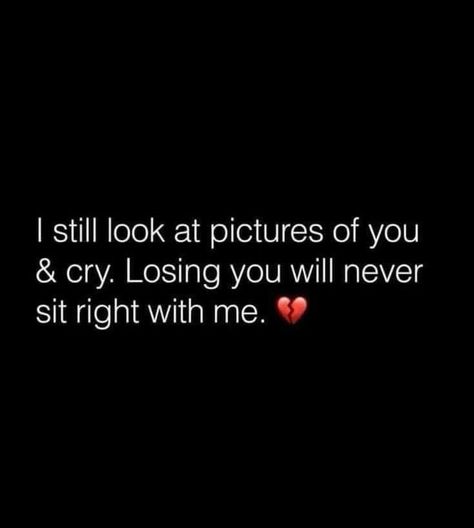 I still look at pictures of you & cry. Losing you will never sit right with me. 💔